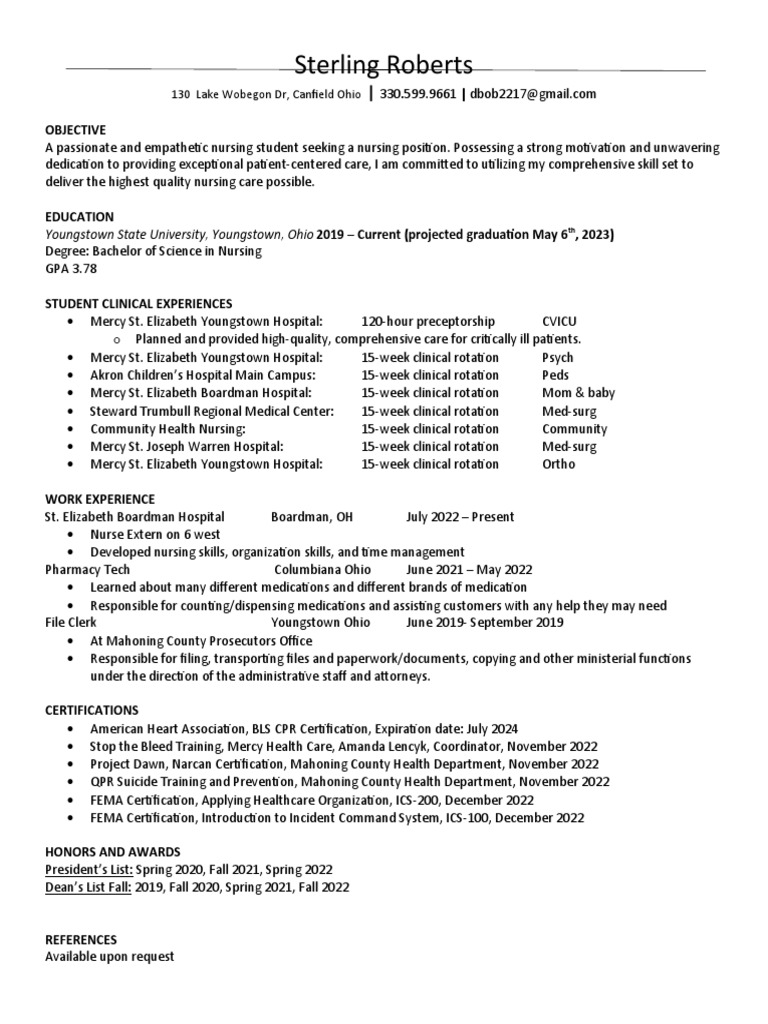 Sterling Roberts

130 Lake Wobegon Dr, Canfield Ohio | 330.599.9661 | dbob2217@gmail.com

OBJECTIVE
A passionate and empathetic nursing student seeking a nursing position. Possessing a strong motivation and unwavering dedication to providing exceptional patient-centered care, I am committed to utilizing my comprehensive skill set to deliver the highest quality nursing care possible.

EDUCATION
Youngstown State University, Youngstown, Ohio 2019 – Current (projected graduation May 6$^{th}$, 2023)
Degree: Bachelor of Science in Nursing
GPA 3.78

STUDENT CLINICAL EXPERIENCES
• Mercy St. Elizabeth Youngstown Hospital: 120-hour preceptorship CVICU
  o Planned and provided high-quality, comprehensive care for critically ill patients.
• Mercy St. Elizabeth Youngstown Hospital: 15-week clinical rotation Psych
• Akron Children's Hospital Main Campus: 15-week clinical rotation Peds
• Mercy St. Elizabeth Boardman Hospital: 15-week clinical rotation Mom & baby
• Steward Trumbull Regional Medical Center: 15-week clinical rotation Med-surg
• Community Health Nursing: 15-week clinical rotation Community
• Mercy St. Joseph Warren Hospital: 15-week clinical rotation Med-surg
• Mercy St. Elizabeth Youngstown Hospital: 15-week clinical rotation Ortho

WORK EXPERIENCE
St. Elizabeth Boardman Hospital Boardman, OH July 2022 – Present
• Nurse Extern on 6 west
• Developed nursing skills, organization skills, and time management
Pharmacy Tech Columbiana Ohio June 2021 – May 2022
• Learned about many different medications and different brands of medication
• Responsible for counting/dispensing medications and assisting customers with any help they may need
File Clerk Youngstown Ohio June 2019- September 2019
• At Mahoning County Prosecutors Office
• Responsible for filing, transporting files and paperwork/documents, copying and other ministerial functions under the direction of the administrative staff and attorneys.

CERTIFICATIONS
• American Heart Association, BLS CPR Certification, Expiration date: July 2024
• Stop the Bleed Training, Mercy Health Care, Amanda Lencyk, Coordinator, November 2022
• Project Dawn, Narcan Certification, Mahoning County Health Department, November 2022
• QPR Suicide Training and Prevention, Mahoning County Health Department, November 2022
• FEMA Certification, Applying Healthcare Organization, ICS-200, December 2022
• FEMA Certification, Introduction to Incident Command System, ICS-100, December 2022

HONORS AND AWARDS
President's List: Spring 2020, Fall 2021, Spring 2022
Dean's List Fall: 2019, Fall 2020, Spring 2021, Fall 2022

REFERENCES
Available upon request